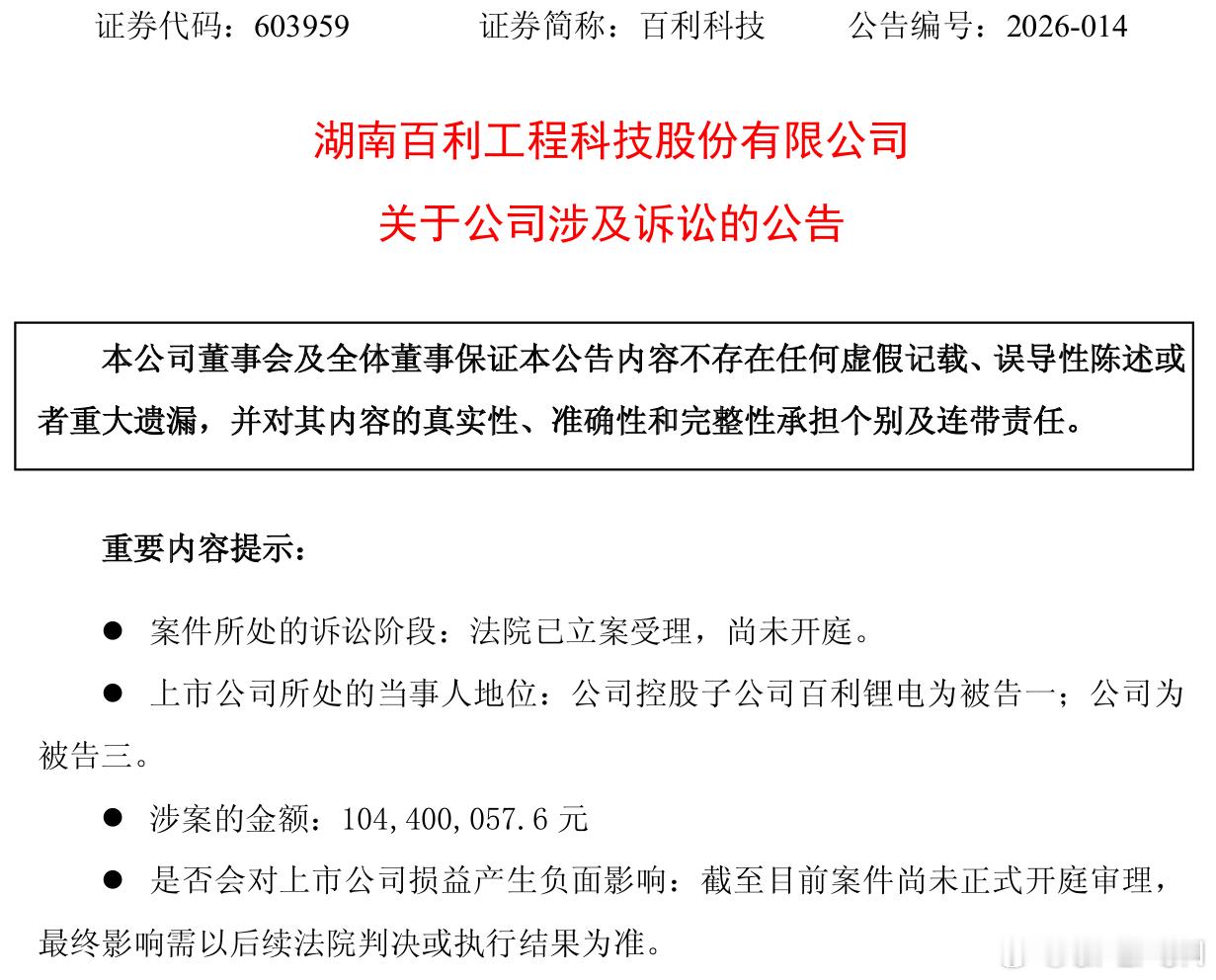 证券代码：603959　　证券简称：百利科技　　公告编号：2026-014

湖南百利工程科技股份有限公司

关于公司涉及诉讼的公告

本公司董事会及全体董事保证本公告内容不存在任何虚假记载、误导性陈述或者重大遗漏，并对其内容的真实性、准确性和完整性承担个别及连带责任。

重要内容提示：

● 案件所处的诉讼阶段：法院已立案受理，尚未开庭。

● 上市公司所处的当事人地位：公司控股子公司百利锂电为被告一；公司为被告三。

● 涉案的金额：104,400,057.6 元

● 是否会对上市公司损益产生负面影响：截至目前案件尚未正式开庭审理，最终影响需以后续法院判决或执行结果为准。